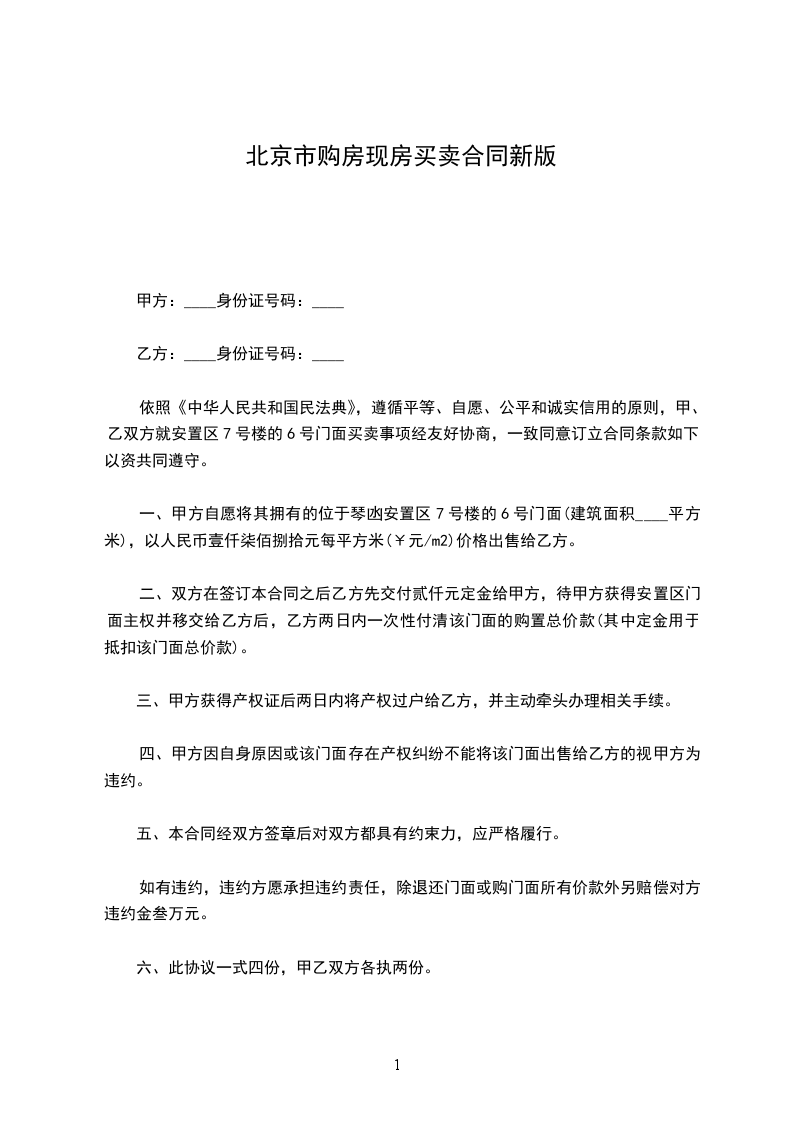 北京市购房现房买卖合同新版

甲方：____身份证号码：____

乙方：____身份证号码：____

依照《中华人民共和国民法典》，遵循平等、自愿、公平和诚实信用的原则，甲、乙双方就安置区 7 号楼的 6 号门面买卖事项经友好协商，一致同意订立合同条款如下以资共同遵守。

一、甲方自愿将其拥有的位于琴凼安置区 7 号楼的 6 号门面(建筑面积____平方米)，以人民币壹仟柒佰捌拾元每平方米(￥元/m2)价格出售给乙方。

二、双方在签订本合同之后乙方先交付贰仟元定金给甲方，待甲方获得安置区门面主权并移交给乙方后，乙方两日内一次性付清该门面的购置总价款(其中定金用于抵扣该门面总价款)。

三、甲方获得产权证后两日内将产权过户给乙方，并主动牵头办理相关手续。

四、甲方因自身原因或该门面存在产权纠纷不能将该门面出售给乙方的视甲方为违约。

五、本合同经双方签章后对双方都具有约束力，应严格履行。

如有违约，违约方愿承担违约责任，除退还门面或购门面所有价款外另赔偿对方违约金叁万元。

六、此协议一式四份，甲乙双方各执两份。

1